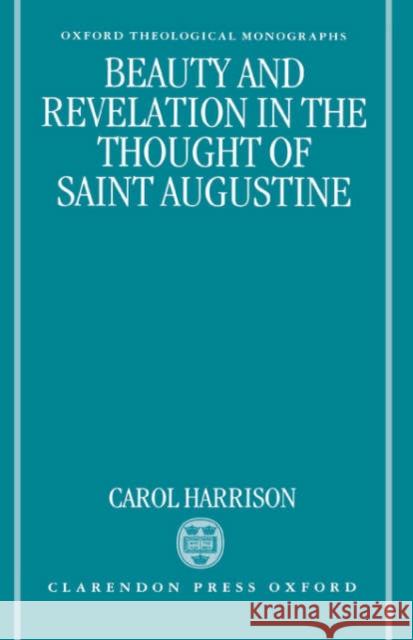 OXFORD THEOLOGICAL MONOGRAPHS

BEAUTY AND REVELATION IN THE THOUGHT OF SAINT AUGUSTINE

CAROL HARRISON

CLARENDON PRESS OXFORD